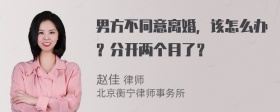 男方不同意离婚，该怎么办？分开两个月了？

赵佳 律师
北京衡宁律师事务所